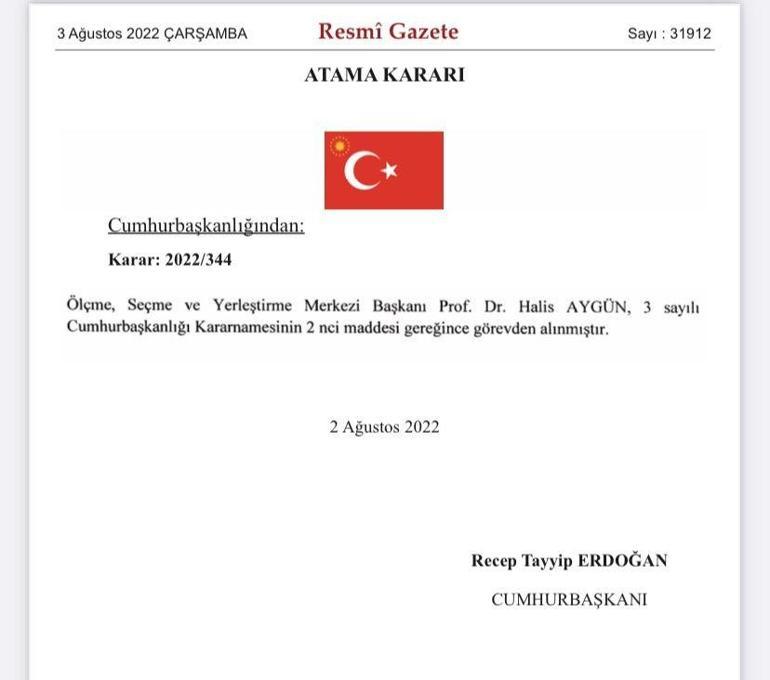 3 Ağustos 2022 ÇARŞAMBA

Resmî Gazete

Sayı : 31912

ATAMA KARARI

Cumhurbaşkanlığından:

Karar: 2022/344

Ölçme, Seçme ve Yerleştirme Merkezi Başkanı Prof. Dr. Halis AYGÜN, 3 sayılı Cumhurbaşkanlığı Kararnamesinin 2 nci maddesi gereğince görevden alınmıştır.

2 Ağustos 2022

Recep Tayyip ERDOĞAN

CUMHURBAŞKANI